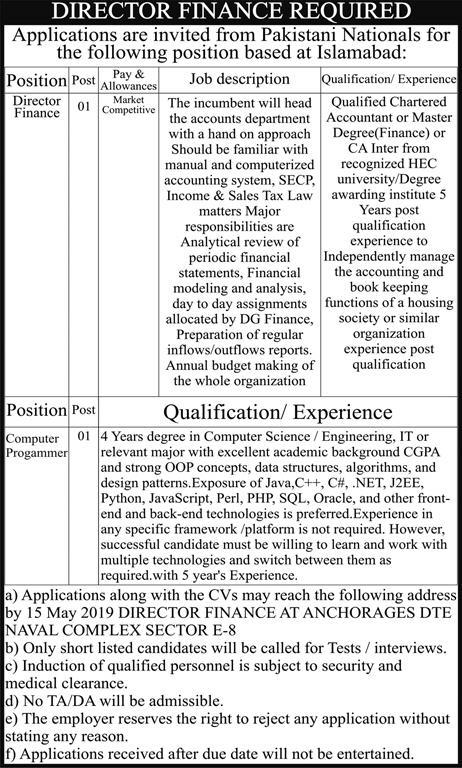 DIRECTOR FINANCE REQUIRED

Applications are invited from Pakistani Nationals for the following position based at Islamabad:

| Position | Post | Pay & Allowances | Job description | Qualification/ Experience |
|---|---|---|---|---|
| Director Finance | 01 | Market Competitive | The incumbent will head the accounts department with a hand on approach Should be familiar with manual and computerized accounting system, SECP, Income & Sales Tax Law matters Major responsibilities are Analytical review of periodic financial statements, Financial modeling and analysis, day to day assignments allocated by DG Finance, Preparation of regular inflows/outflows reports. Annual budget making of the whole organization | Qualified Chartered Accountant or Master Degree(Finance) or CA Inter from recognized HEC university/Degree awarding institute 5 Years post qualification experience to Independently manage the accounting and book keeping functions of a housing society or similar organization experience post qualification |

| Position | Post | Qualification/ Experience |
|---|---|---|
| Computer Progammer | 01 | 4 Years degree in Computer Science / Engineering, IT or relevant major with excellent academic background CGPA and strong OOP concepts, data structures, algorithms, and design patterns.Exposure of Java,C++, C#, .NET, J2EE, Python, JavaScript, Perl, PHP, SQL, Oracle, and other front-end and back-end technologies is preferred.Experience in any specific framework /platform is not required. However, successful candidate must be willing to learn and work with multiple technologies and switch between them as required.with 5 year's Experience. |

a) Applications along with the CVs may reach the following address by 15 May 2019 DIRECTOR FINANCE AT ANCHORAGES DTE NAVAL COMPLEX SECTOR E-8
b) Only short listed candidates will be called for Tests / interviews.
c) Induction of qualified personnel is subject to security and medical clearance.
d) No TA/DA will be admissible.
e) The employer reserves the right to reject any application without stating any reason.
f) Applications received after due date will not be entertained.